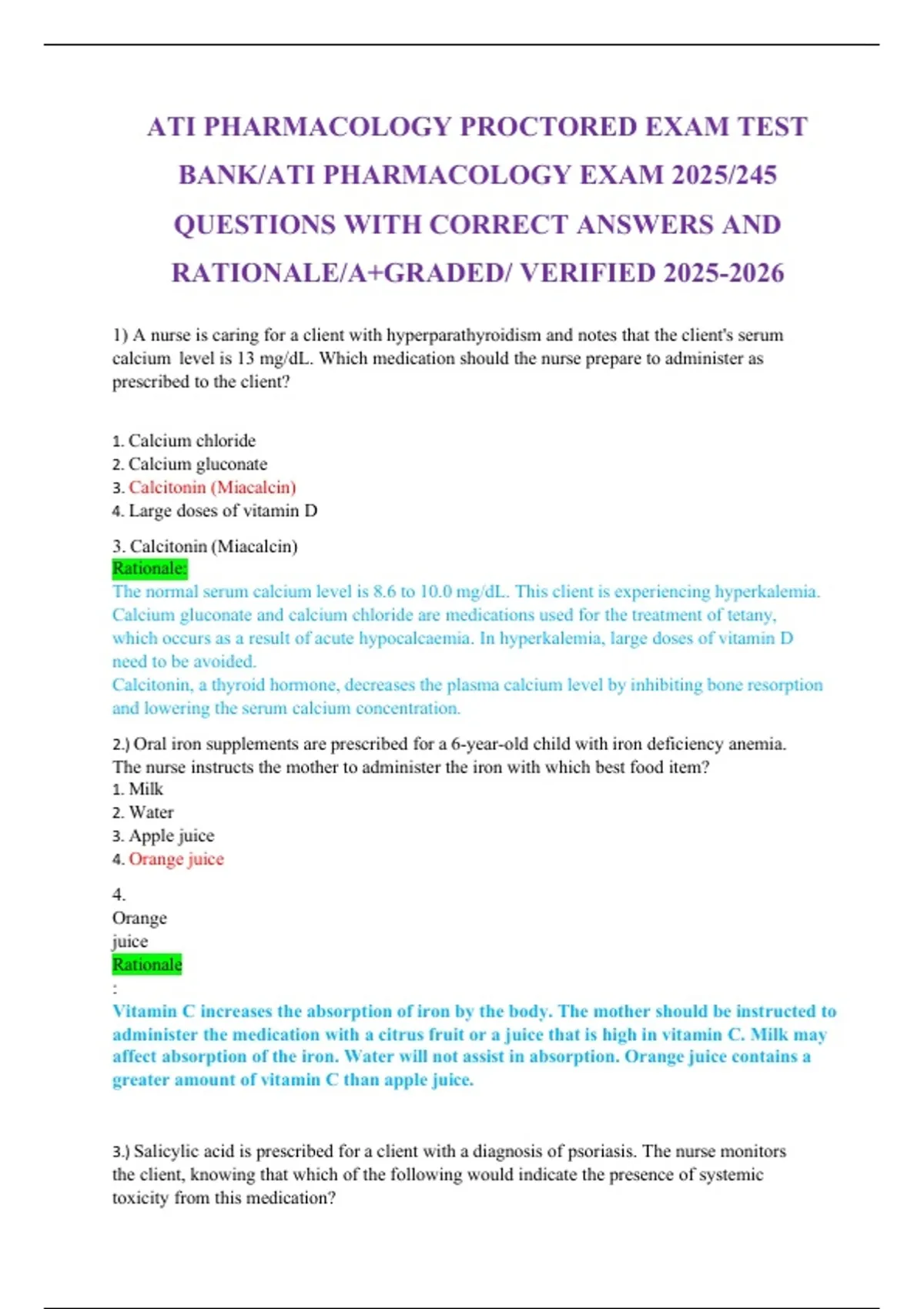 ATI PHARMACOLOGY PROCTORED EXAM TEST BANK/ATI PHARMACOLOGY EXAM 2025/245 QUESTIONS WITH CORRECT ANSWERS AND RATIONALE/A+GRADED/ VERIFIED 2025-2026

1) A nurse is caring for a client with hyperparathyroidism and notes that the client's serum calcium level is 13 mg/dL. Which medication should the nurse prepare to administer as prescribed to the client?

1. Calcium chloride
2. Calcium gluconate
3. Calcitonin (Miacalcin)
4. Large doses of vitamin D

3. Calcitonin (Miacalcin)
Rationale:
The normal serum calcium level is 8.6 to 10.0 mg/dL. This client is experiencing hyperkalemia. Calcium gluconate and calcium chloride are medications used for the treatment of tetany, which occurs as a result of acute hypocalcaemia. In hyperkalemia, large doses of vitamin D need to be avoided.
Calcitonin, a thyroid hormone, decreases the plasma calcium level by inhibiting bone resorption and lowering the serum calcium concentration.

2.) Oral iron supplements are prescribed for a 6-year-old child with iron deficiency anemia. The nurse instructs the mother to administer the iron with which best food item?
1. Milk
2. Water
3. Apple juice
4. Orange juice

4.
Orange juice
Rationale
:
Vitamin C increases the absorption of iron by the body. The mother should be instructed to administer the medication with a citrus fruit or a juice that is high in vitamin C. Milk may affect absorption of the iron. Water will not assist in absorption. Orange juice contains a greater amount of vitamin C than apple juice.

3.) Salicylic acid is prescribed for a client with a diagnosis of psoriasis. The nurse monitors the client, knowing that which of the following would indicate the presence of systemic toxicity from this medication?